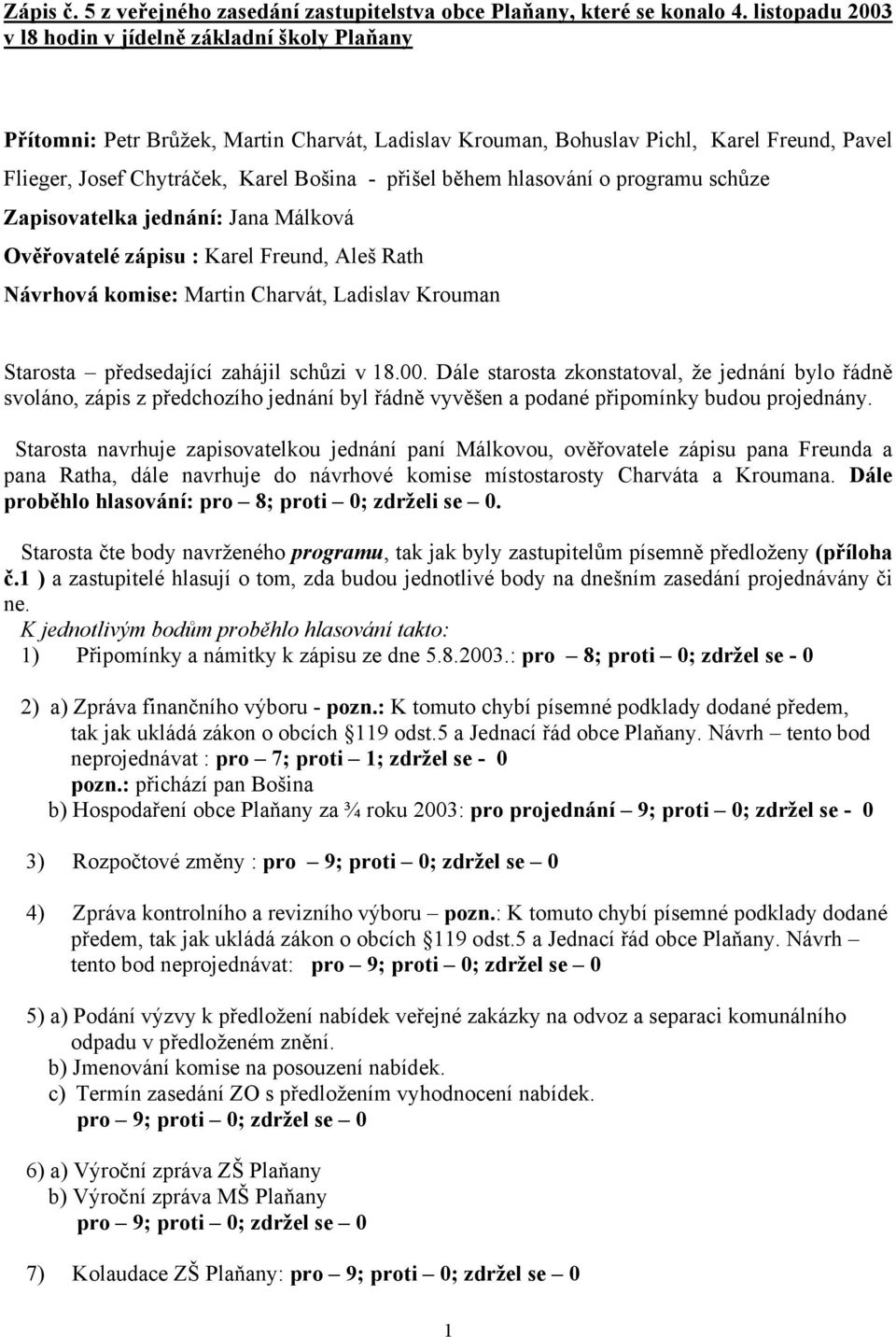 Zápis č. 5 z veřejného zasedání zastupitelstva obce Plaňany, které se konalo 4. listopadu 2003 v l8 hodin v jídelně základní školy Plaňany

Přítomni: Petr Brůžek, Martin Charvát, Ladislav Krouman, Bohuslav Pichl, Karel Freund, Pavel Flieger, Josef Chytráček, Karel Bošina - přišel během hlasování o programu schůze

Zapisovatelka jednání: Jana Málková

Ověřovatelé zápisu : Karel Freund, Aleš Rath

Návrhová komise: Martin Charvát, Ladislav Krouman

Starosta – předsedající zahájil schůzi v 18.00. Dále starosta zkonstatoval, že jednání bylo řádně svoláno, zápis z předchozího jednání byl řádně vyvěšen a podané připomínky budou projednány.

Starosta navrhuje zapisovatelkou jednání paní Málkovou, ověřovatele zápisu pana Freunda a pana Ratha, dále navrhuje do návrhové komise místostarosty Charváta a Kroumana. Dále proběhlo hlasování: pro – 8; proti – 0; zdrželi se – 0.

Starosta čte body navrženého programu, tak jak byly zastupitelům písemně předloženy (příloha č.1 ) a zastupitelé hlasují o tom, zda budou jednotlivé body na dnešním zasedání projednávány či ne.

K jednotlivým bodům proběhlo hlasování takto:

1) Připomínky a námitky k zápisu ze dne 5.8.2003.: pro – 8; proti – 0; zdržel se - 0

2) a) Zpráva finančního výboru - pozn.: K tomuto chybí písemné podklady dodané předem, tak jak ukládá zákon o obcích §119 odst.5 a Jednací řád obce Plaňany. Návrh – tento bod neprojednávat : pro – 7; proti – 1; zdržel se - 0
pozn.: přichází pan Bošina
b) Hospodaření obce Plaňany za ¾ roku 2003: pro projednání – 9; proti – 0; zdržel se - 0

3) Rozpočtové změny : pro – 9; proti – 0; zdržel se – 0

4) Zpráva kontrolního a revizního výboru – pozn.: K tomuto chybí písemné podklady dodané předem, tak jak ukládá zákon o obcích §119 odst.5 a Jednací řád obce Plaňany. Návrh – tento bod neprojednávat: pro – 9; proti – 0; zdržel se – 0

5) a) Podání výzvy k předložení nabídek veřejné zakázky na odvoz a separaci komunálního odpadu v předloženém znění.
b) Jmenování komise na posouzení nabídek.
c) Termín zasedání ZO s předložením vyhodnocení nabídek.
pro – 9; proti – 0; zdržel se – 0

6) a) Výroční zpráva ZŠ Plaňany
b) Výroční zpráva MŠ Plaňany
pro – 9; proti – 0; zdržel se – 0

7) Kolaudace ZŠ Plaňany: pro – 9; proti – 0; zdržel se – 0

1